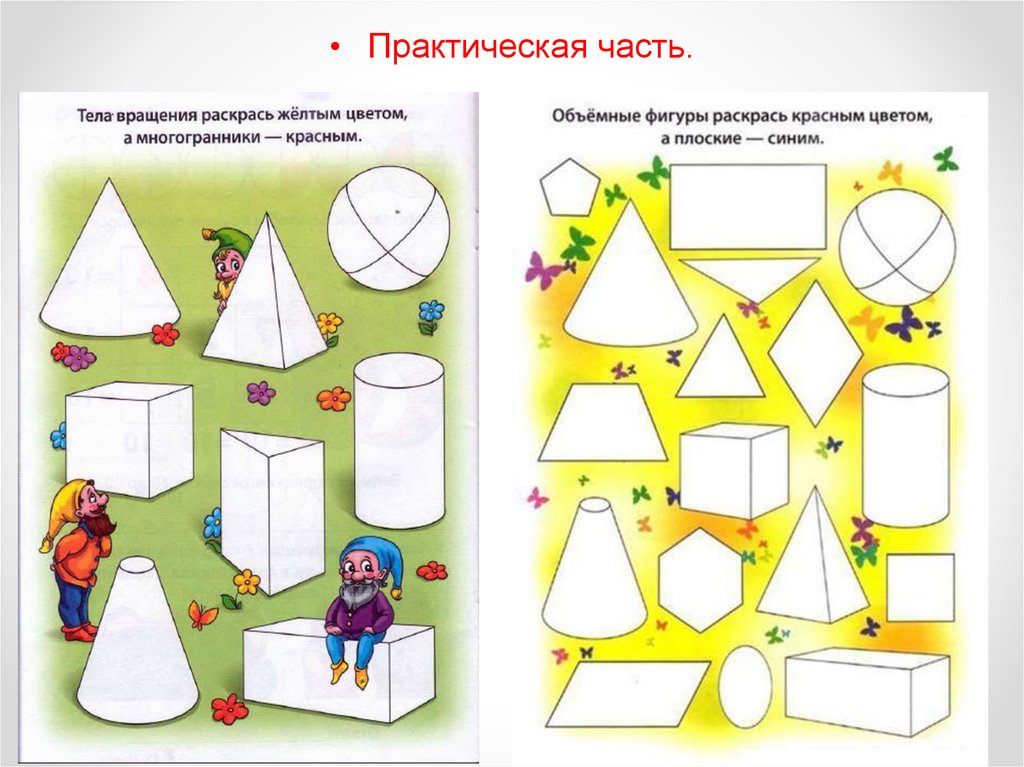 • Практическая часть.

Тела вращения раскрась жёлтым цветом, а многогранники — красным.

Объёмные фигуры раскрась красным цветом, а плоские — синим.